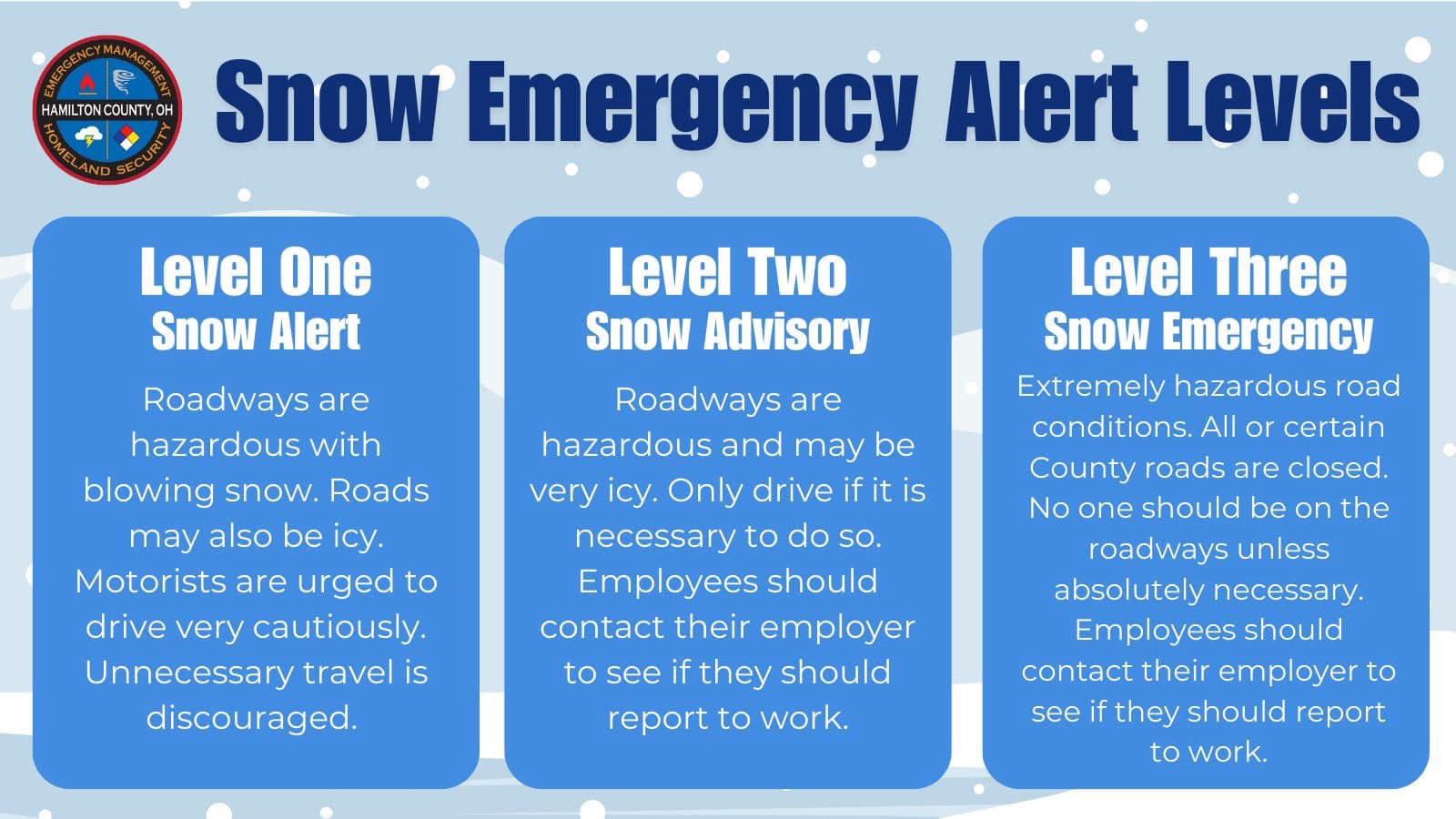 EMERGENCY MANAGEMENT
HAMILTON COUNTY, OH
HOMELAND SECURITY

Snow Emergency Alert Levels

Level One
Snow Alert
Roadways are hazardous with blowing snow. Roads may also be icy. Motorists are urged to drive very cautiously. Unnecessary travel is discouraged.

Level Two
Snow Advisory
Roadways are hazardous and may be very icy. Only drive if it is necessary to do so. Employees should contact their employer to see if they should report to work.

Level Three
Snow Emergency
Extremely hazardous road conditions. All or certain County roads are closed. No one should be on the roadways unless absolutely necessary. Employees should contact their employer to see if they should report to work.